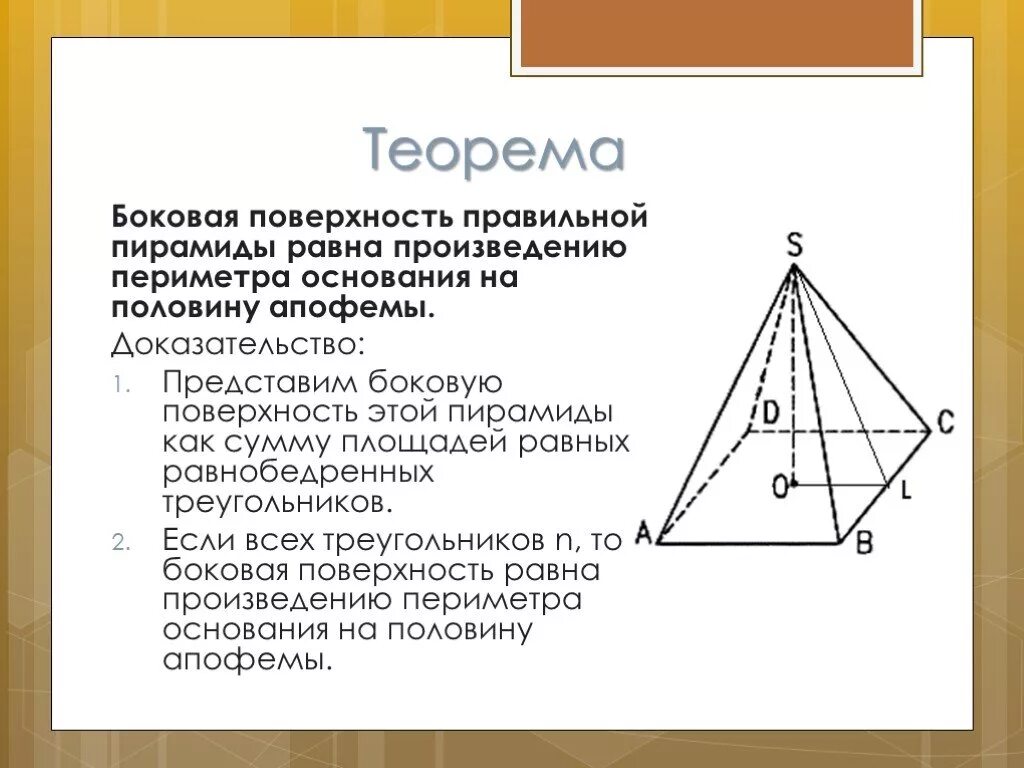 Теорема

Боковая поверхность правильной пирамиды равна произведению периметра основания на половину апофемы.

Доказательство:

1. Представим боковую поверхность этой пирамиды как сумму площадей равных равнобедренных треугольников.
2. Если всех треугольников n, то боковая поверхность равна произведению периметра основания на половину апофемы.

S
D
C
O
L
A
B